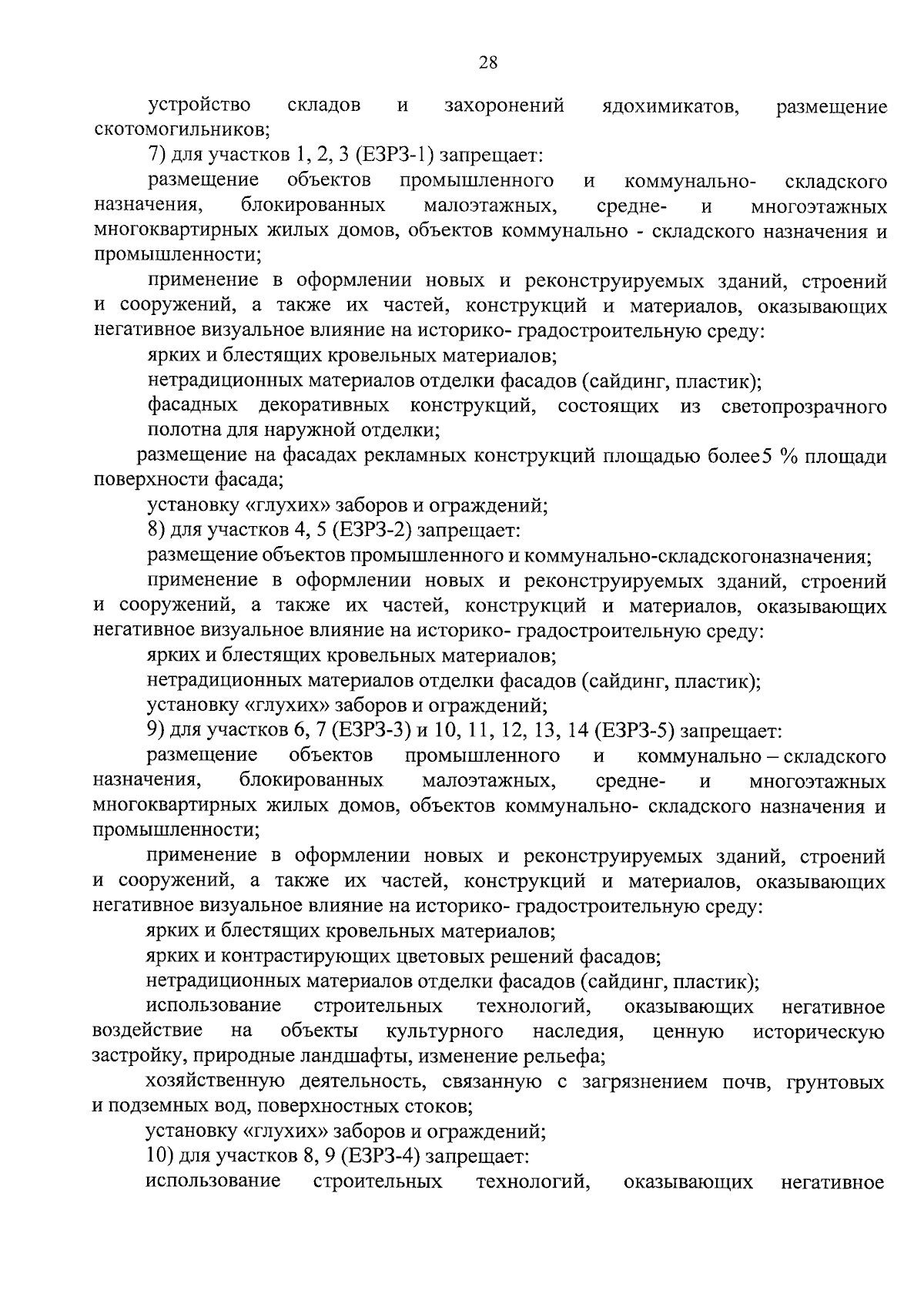 28

устройство складов и захоронений ядохимикатов, размещение скотомогильников;

7) для участков 1, 2, 3 (ЕЗРЗ-1) запрещает:

размещение объектов промышленного и коммунально- складского назначения, блокированных малоэтажных, средне- и многоэтажных многоквартирных жилых домов, объектов коммунально - складского назначения и промышленности;

применение в оформлении новых и реконструируемых зданий, строений и сооружений, а также их частей, конструкций и материалов, оказывающих негативное визуальное влияние на историко- градостроительную среду:

ярких и блестящих кровельных материалов;

нетрадиционных материалов отделки фасадов (сайдинг, пластик);

фасадных декоративных конструкций, состоящих из светопрозрачного полотна для наружной отделки;

размещение на фасадах рекламных конструкций площадью более5 % площади поверхности фасада;

установку «глухих» заборов и ограждений;

8) для участков 4, 5 (ЕЗРЗ-2) запрещает:

размещение объектов промышленного и коммунально-складскогоназначения;

применение в оформлении новых и реконструируемых зданий, строений и сооружений, а также их частей, конструкций и материалов, оказывающих негативное визуальное влияние на историко- градостроительную среду:

ярких и блестящих кровельных материалов;

нетрадиционных материалов отделки фасадов (сайдинг, пластик);

установку «глухих» заборов и ограждений;

9) для участков 6, 7 (ЕЗРЗ-3) и 10, 11, 12, 13, 14 (ЕЗРЗ-5) запрещает:

размещение объектов промышленного и коммунально – складского назначения, блокированных малоэтажных, средне- и многоэтажных многоквартирных жилых домов, объектов коммунально- складского назначения и промышленности;

применение в оформлении новых и реконструируемых зданий, строений и сооружений, а также их частей, конструкций и материалов, оказывающих негативное визуальное влияние на историко- градостроительную среду:

ярких и блестящих кровельных материалов;

ярких и контрастирующих цветовых решений фасадов;

нетрадиционных материалов отделки фасадов (сайдинг, пластик);

использование строительных технологий, оказывающих негативное воздействие на объекты культурного наследия, ценную историческую застройку, природные ландшафты, изменение рельефа;

хозяйственную деятельность, связанную с загрязнением почв, грунтовых и подземных вод, поверхностных стоков;

установку «глухих» заборов и ограждений;

10) для участков 8, 9 (ЕЗРЗ-4) запрещает:

использование строительных технологий, оказывающих негативное